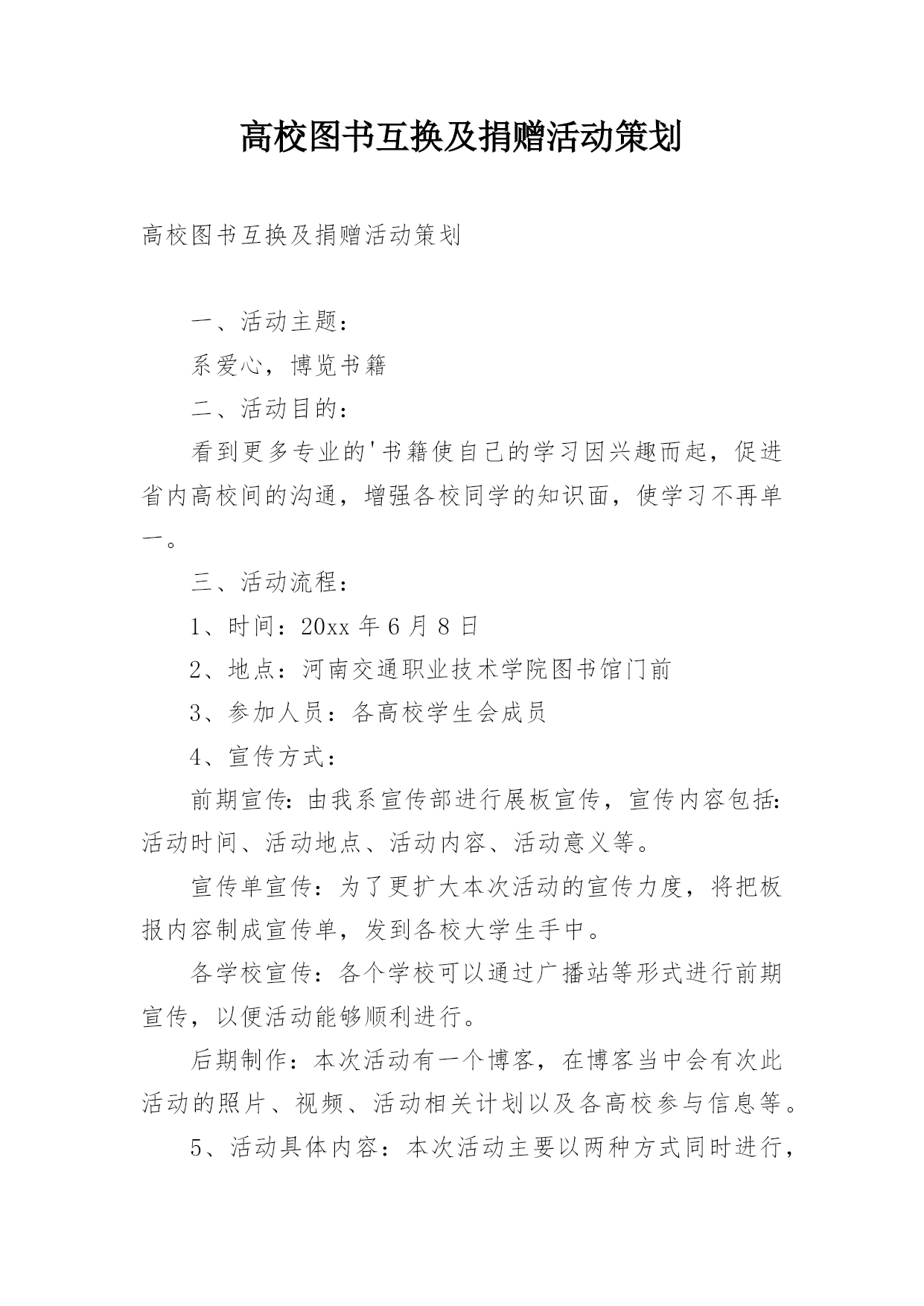 高校图书互换及捐赠活动策划

高校图书互换及捐赠活动策划

一、活动主题：

系爱心，博览书籍

二、活动目的：

看到更多专业的'书籍使自己的学习因兴趣而起，促进省内高校间的沟通，增强各校同学的知识面，使学习不再单一。

三、活动流程：

1、时间：20xx 年 6 月 8 日

2、地点：河南交通职业技术学院图书馆门前

3、参加人员：各高校学生会成员

4、宣传方式：

前期宣传：由我系宣传部进行展板宣传，宣传内容包括：活动时间、活动地点、活动内容、活动意义等。

宣传单宣传：为了更扩大本次活动的宣传力度，将把板报内容制成宣传单，发到各校大学生手中。

各学校宣传：各个学校可以通过广播站等形式进行前期宣传，以便活动能够顺利进行。

后期制作：本次活动有一个博客，在博客当中会有次此活动的照片、视频、活动相关计划以及各高校参与信息等。

5、活动具体内容：本次活动主要以两种方式同时进行，